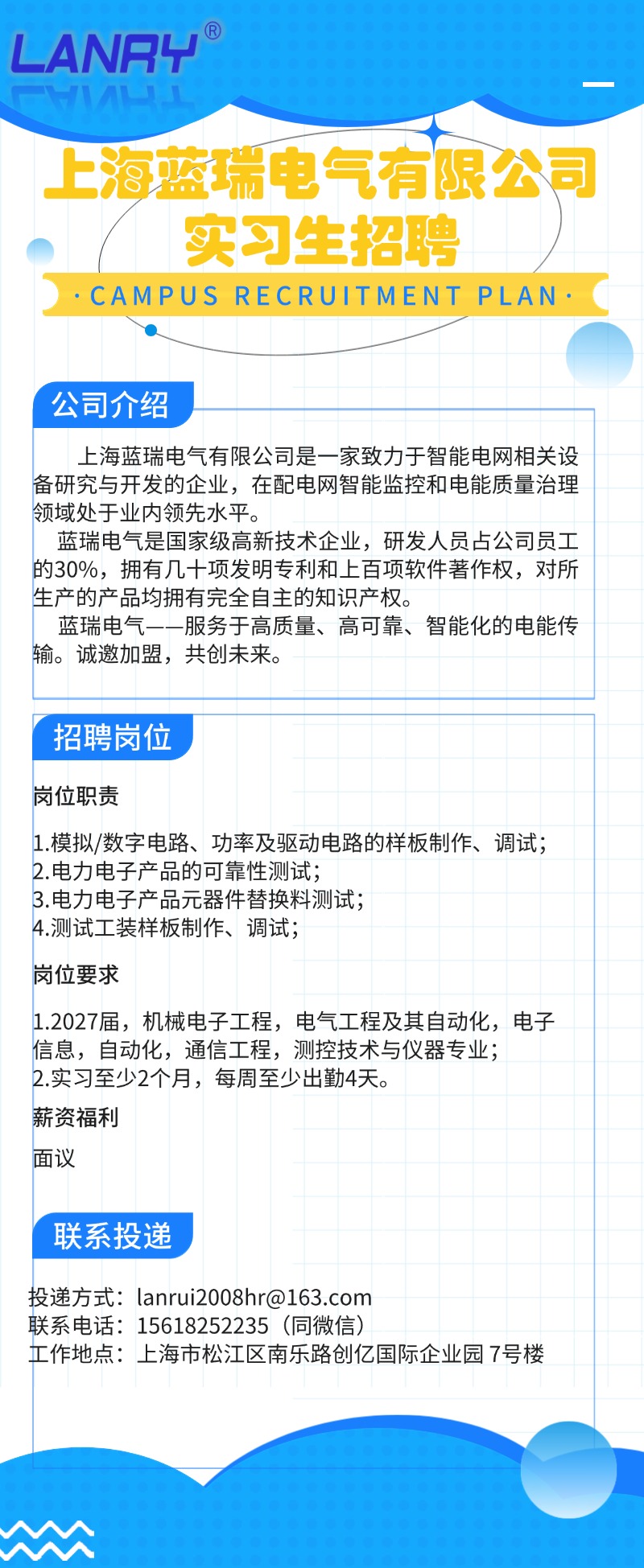 LANRY®

上海蓝瑞电气有限公司
实习生招聘
· CAMPUS RECRUITMENT PLAN ·

公司介绍

上海蓝瑞电气有限公司是一家致力于智能电网相关设备研究与开发的企业，在配电网智能监控和电能质量治理领域处于业内领先水平。
蓝瑞电气是国家级高新技术企业，研发人员占公司员工的30%，拥有几十项发明专利和上百项软件著作权，对所生产的产品均拥有完全自主的知识产权。
蓝瑞电气——服务于高质量、高可靠、智能化的电能传输。诚邀加盟，共创未来。

招聘岗位

岗位职责

1.模拟/数字电路、功率及驱动电路的样板制作、调试；
2.电力电子产品的可靠性测试；
3.电力电子产品元器件替换料测试；
4.测试工装样板制作、调试；

岗位要求

1.2027届，机械电子工程，电气工程及其自动化，电子信息，自动化，通信工程，测控技术与仪器专业；
2.实习至少2个月，每周至少出勤4天。

薪资福利

面议

联系投递

投递方式：lanrui2008hr@163.com
联系电话：15618252235（同微信）
工作地点：上海市松江区南乐路创亿国际企业园 7号楼